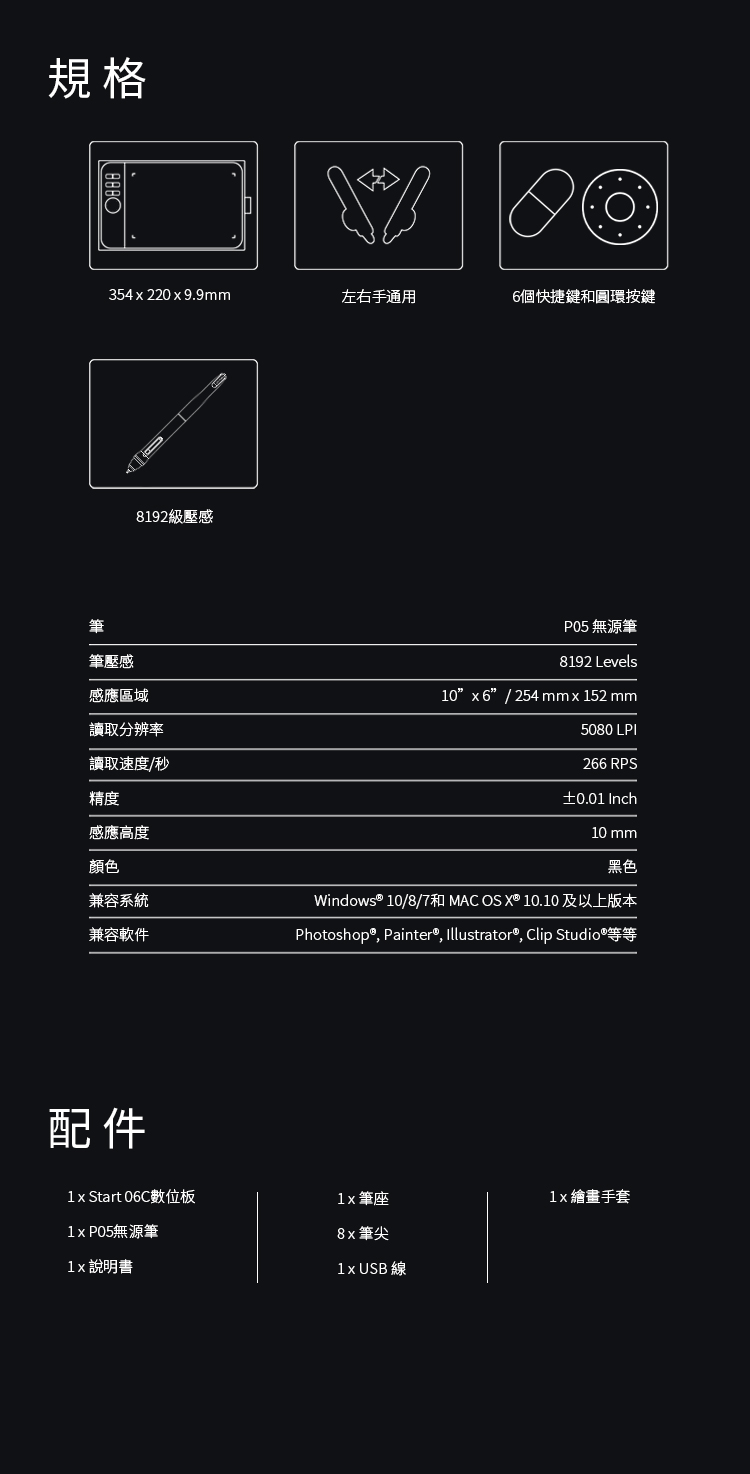 規格

354 x 220 x 9.9mm

左右手通用

6個快捷鍵和圓環按鍵

8192級壓感

| 筆 | P05 無源筆 |
|---|---|
| 筆壓感 | 8192 Levels |
| 感應區域 | 10” x 6” / 254 mm x 152 mm |
| 讀取分辨率 | 5080 LPI |
| 讀取速度/秒 | 266 RPS |
| 精度 | ±0.01 Inch |
| 感應高度 | 10 mm |
| 顏色 | 黑色 |
| 兼容系統 | Windows® 10/8/7和 MAC OS X® 10.10 及以上版本 |
| 兼容軟件 | Photoshop®, Painter®, Illustrator®, Clip Studio®等等 |

配件

1 x Start 06C數位板

1 x P05無源筆

1 x 說明書

1 x 筆座

8 x 筆尖

1 x USB 線

1 x 繪畫手套